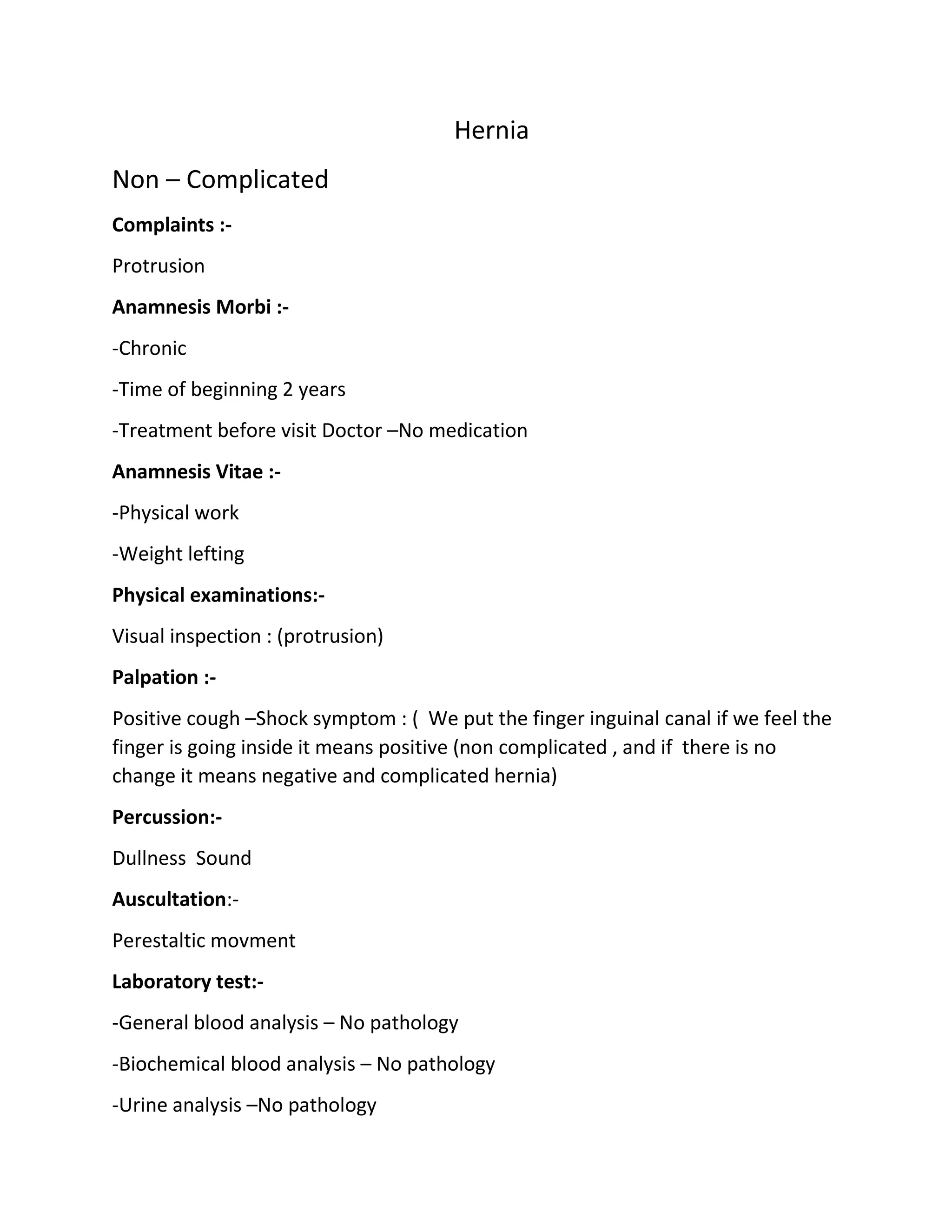 Hernia

Non – Complicated

Complaints :-

Protrusion

Anamnesis Morbi :-

-Chronic

-Time of beginning 2 years

-Treatment before visit Doctor –No medication

Anamnesis Vitae :-

-Physical work

-Weight lefting

Physical examinations:-

Visual inspection : (protrusion)

Palpation :-

Positive cough –Shock symptom : ( We put the finger inguinal canal if we feel the finger is going inside it means positive (non complicated , and if there is no change it means negative and complicated hernia)

Percussion:-

Dullness Sound

Auscultation:-

Perestaltic movment

Laboratory test:-

-General blood analysis – No pathology

-Biochemical blood analysis – No pathology

-Urine analysis –No pathology